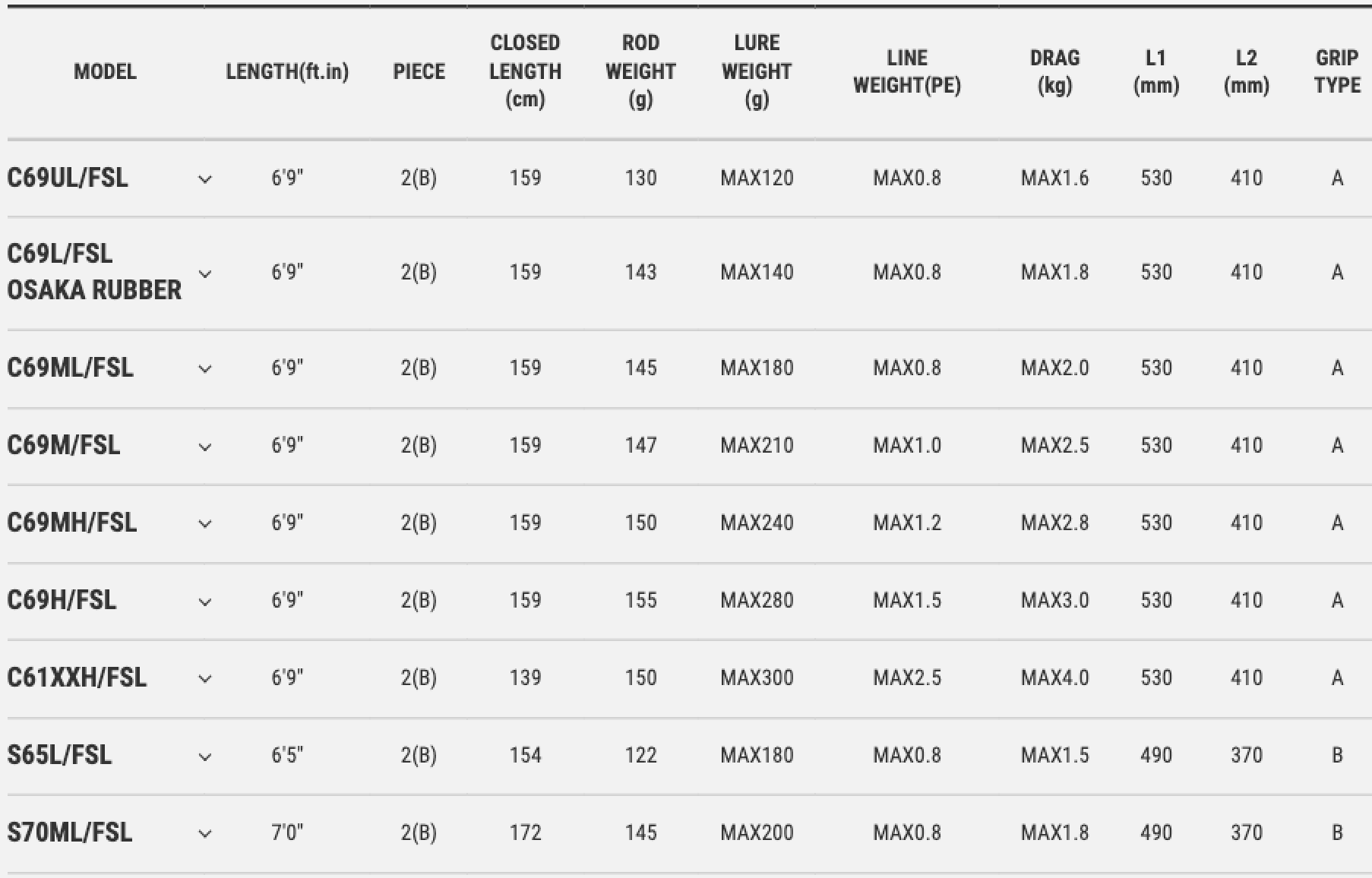 | MODEL | LENGTH(ft.in) | PIECE | CLOSED LENGTH (cm) | ROD WEIGHT (g) | LURE WEIGHT (g) | LINE WEIGHT(PE) | DRAG (kg) | L1 (mm) | L2 (mm) | GRIP TYPE |
|---|---|---|---|---|---|---|---|---|---|---|
| C69UL/FSL | 6'9" | 2(B) | 159 | 130 | MAX120 | MAX0.8 | MAX1.6 | 530 | 410 | A |
| C69L/FSL OSAKA RUBBER | 6'9" | 2(B) | 159 | 143 | MAX140 | MAX0.8 | MAX1.8 | 530 | 410 | A |
| C69ML/FSL | 6'9" | 2(B) | 159 | 145 | MAX180 | MAX0.8 | MAX2.0 | 530 | 410 | A |
| C69M/FSL | 6'9" | 2(B) | 159 | 147 | MAX210 | MAX1.0 | MAX2.5 | 530 | 410 | A |
| C69MH/FSL | 6'9" | 2(B) | 159 | 150 | MAX240 | MAX1.2 | MAX2.8 | 530 | 410 | A |
| C69H/FSL | 6'9" | 2(B) | 159 | 155 | MAX280 | MAX1.5 | MAX3.0 | 530 | 410 | A |
| C61XXH/FSL | 6'9" | 2(B) | 139 | 150 | MAX300 | MAX2.5 | MAX4.0 | 530 | 410 | A |
| S65L/FSL | 6'5" | 2(B) | 154 | 122 | MAX180 | MAX0.8 | MAX1.5 | 490 | 370 | B |
| S70ML/FSL | 7'0" | 2(B) | 172 | 145 | MAX200 | MAX0.8 | MAX1.8 | 490 | 370 | B |